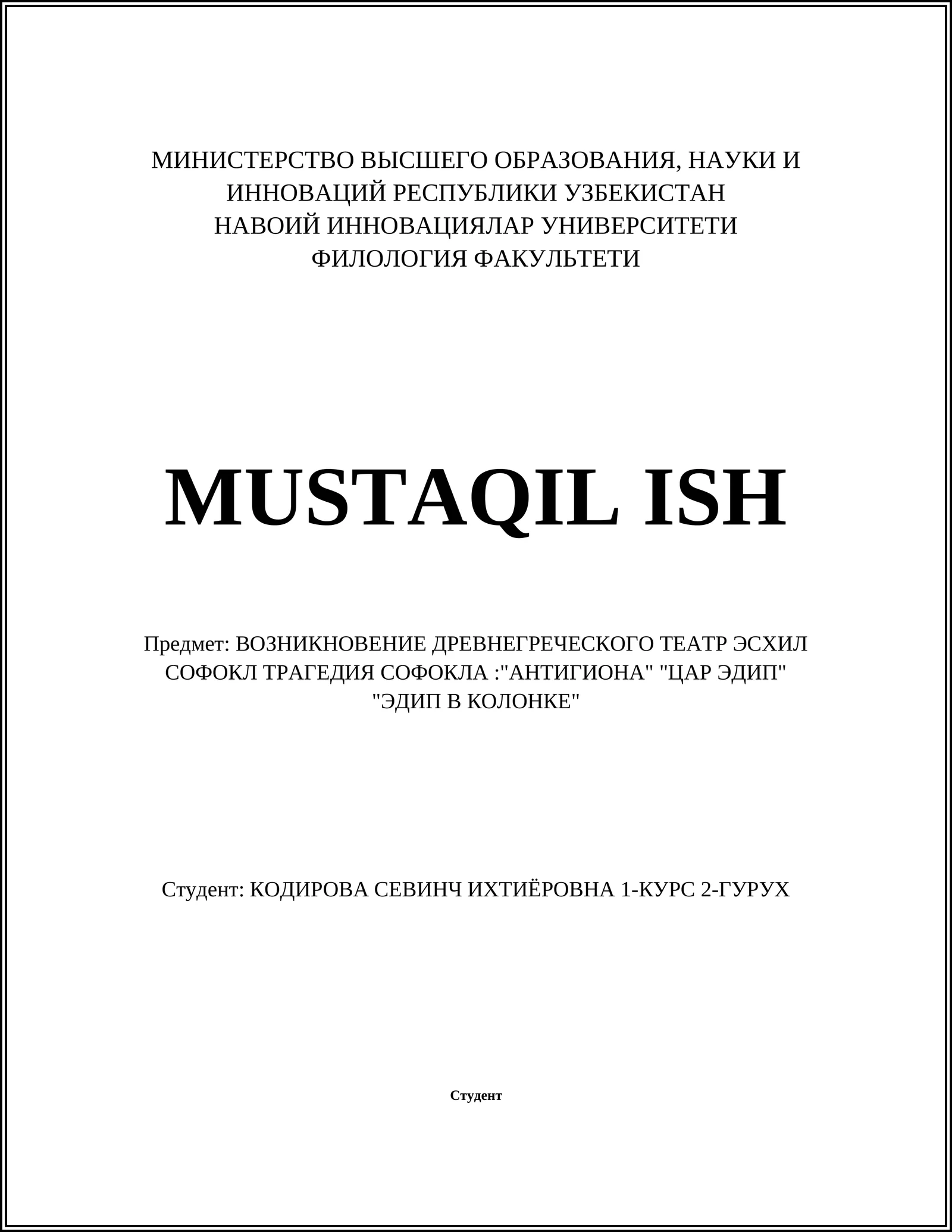 МИНИСТЕРСТВО ВЫСШЕГО ОБРАЗОВАНИЯ, НАУКИ И ИННОВАЦИЙ РЕСПУБЛИКИ УЗБЕКИСТАН
НАВОИЙ ИННОВАЦИЯЛАР УНИВЕРСИТЕТИ
ФИЛОЛОГИЯ ФАКУЛЬТЕТИ

MUSTAQIL ISH

Предмет: ВОЗНИКНОВЕНИЕ ДРЕВНЕГРЕЧЕСКОГО ТЕАТР ЭСХИЛ СОФОКЛ ТРАГЕДИЯ СОФОКЛА :"АНТИГИОНА" "ЦАР ЭДИП" "ЭДИП В КОЛОНКЕ"

Студент: КОДИРОВА СЕВИНЧ ИХТИЁРОВНА 1-КУРС 2-ГУРУХ

Студент